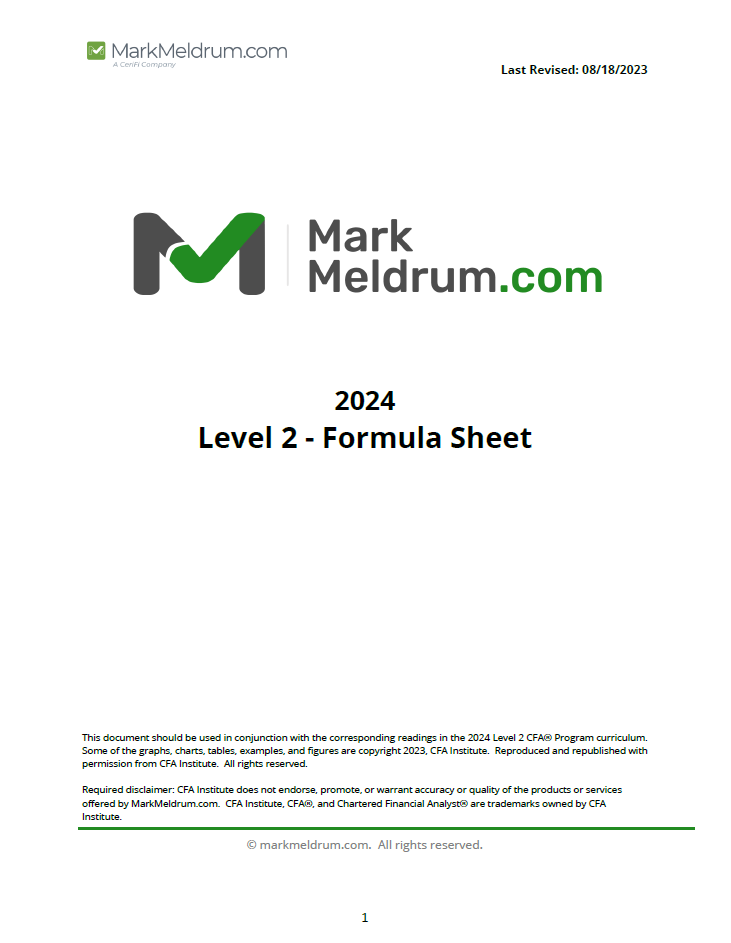 MarkMeldrum.com
A CeriFi Company

Last Revised: 08/18/2023

Mark
Meldrum.com

2024
Level 2 - Formula Sheet

This document should be used in conjunction with the corresponding readings in the 2024 Level 2 CFA® Program curriculum. Some of the graphs, charts, tables, examples, and figures are copyright 2023, CFA Institute. Reproduced and republished with permission from CFA Institute. All rights reserved.

Required disclaimer: CFA Institute does not endorse, promote, or warrant accuracy or quality of the products or services offered by MarkMeldrum.com. CFA Institute, CFA®, and Chartered Financial Analyst® are trademarks owned by CFA Institute.

© markmeldrum.com. All rights reserved.

1